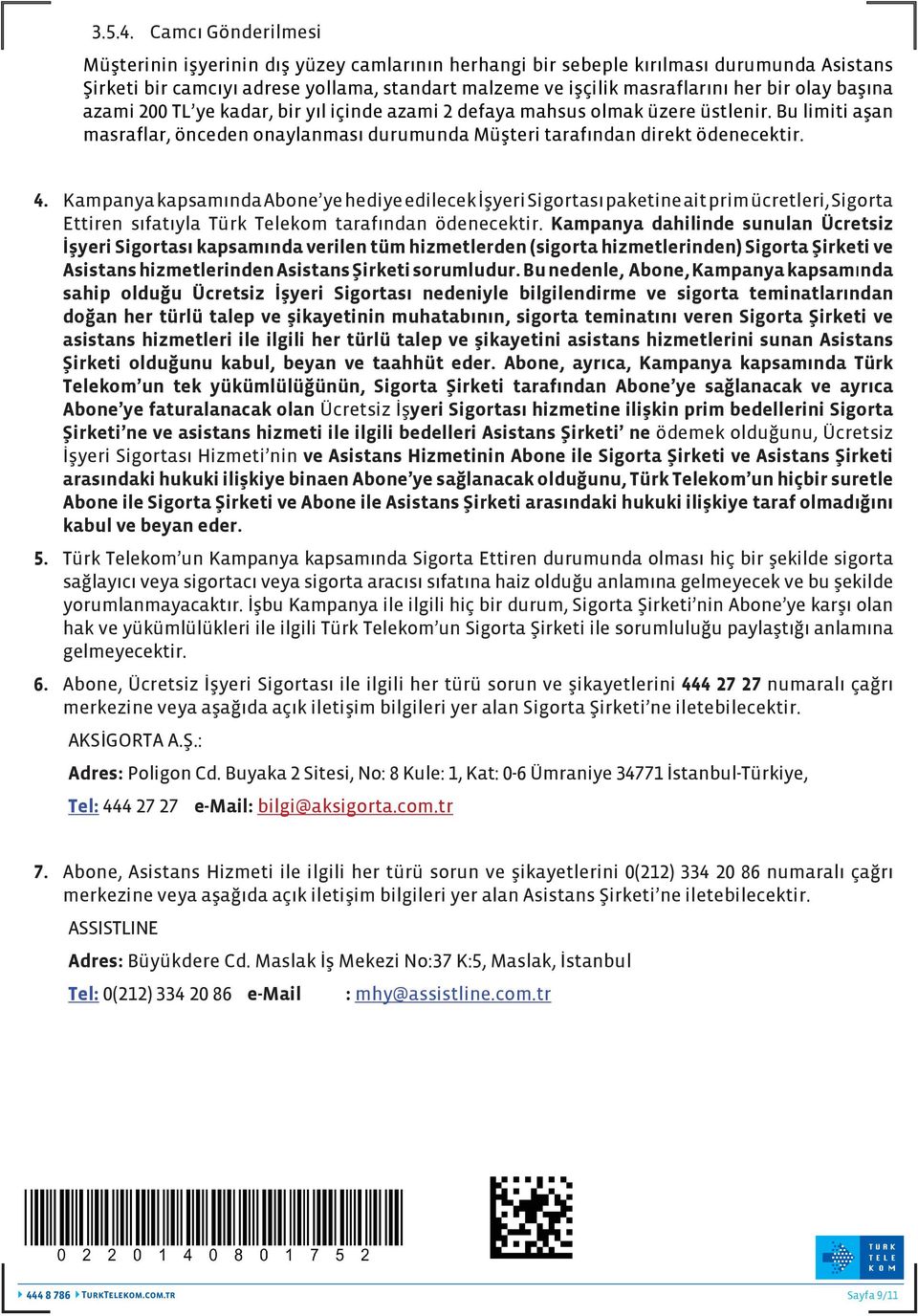 3.5.4. Camcı Gönderilmesi

Müşterinin işyerinin dış yüzey camlarının herhangi bir sebeple kırılması durumunda Asistans Şirketi bir camcıyı adrese yollama, standart malzeme ve işçilik masraflarını her bir olay başına azami 200 TL'ye kadar, bir yıl içinde azami 2 defaya mahsus olmak üzere üstlenir. Bu limiti aşan masraflar, önceden onaylanması durumunda Müşteri tarafından direkt ödenecektir.

4. Kampanya kapsamında Abone'ye hediye edilecek İşyeri Sigortası paketine ait prim ücretleri, Sigorta Ettiren sıfatıyla Türk Telekom tarafından ödenecektir. Kampanya dahilinde sunulan Ücretsiz İşyeri Sigortası kapsamında verilen tüm hizmetlerden (sigorta hizmetlerinden) Sigorta Şirketi ve Asistans hizmetlerinden Asistans Şirketi sorumludur. Bu nedenle, Abone, Kampanya kapsamında sahip olduğu Ücretsiz İşyeri Sigortası nedeniyle bilgilendirme ve sigorta teminatlarından doğan her türlü talep ve şikayetinin muhatabının, sigorta teminatını veren Sigorta Şirketi ve asistans hizmetleri ile ilgili her türlü talep ve şikayetini asistans hizmetlerini sunan Asistans Şirketi olduğunu kabul, beyan ve taahhüt eder. Abone, ayrıca, Kampanya kapsamında Türk Telekom'un tek yükümlülüğünün, Sigorta Şirketi tarafından Abone'ye sağlanacak ve ayrıca Abone'ye faturalanacak olan Ücretsiz İşyeri Sigortası hizmetine ilişkin prim bedellerini Sigorta Şirketi'ne ve asistans hizmeti ile ilgili bedelleri Asistans Şirketi' ne ödemek olduğunu, Ücretsiz İşyeri Sigortası Hizmeti'nin ve Asistans Hizmetinin Abone ile Sigorta Şirketi ve Asistans Şirketi arasındaki hukuki ilişkiye binaen Abone'ye sağlanacak olduğunu, Türk Telekom'un hiçbir suretle Abone ile Sigorta Şirketi ve Abone ile Asistans Şirketi arasındaki hukuki ilişkiye taraf olmadığını kabul ve beyan eder.

5. Türk Telekom'un Kampanya kapsamında Sigorta Ettiren durumunda olması hiç bir şekilde sigorta sağlayıcı veya sigortacı veya sigorta aracısı sıfatına haiz olduğu anlamına gelmeyecek ve bu şekilde yorumlanmayacaktır. İşbu Kampanya ile ilgili hiç bir durum, Sigorta Şirketi'nin Abone'ye karşı olan hak ve yükümlülükleri ile ilgili Türk Telekom'un Sigorta Şirketi ile sorumluluğu paylaştığı anlamına gelmeyecektir.

6. Abone, Ücretsiz İşyeri Sigortası ile ilgili her türü sorun ve şikayetlerini 444 27 27 numaralı çağrı merkezine veya aşağıda açık iletişim bilgileri yer alan Sigorta Şirketi'ne iletebilecektir.

AKSİGORTA A.Ş.:

Adres: Poligon Cd. Buyaka 2 Sitesi, No: 8 Kule: 1, Kat: 0-6 Ümraniye 34771 İstanbul-Türkiye,

Tel: 444 27 27 e-Mail: bilgi@aksigorta.com.tr

7. Abone, Asistans Hizmeti ile ilgili her türü sorun ve şikayetlerini 0(212) 334 20 86 numaralı çağrı merkezine veya aşağıda açık iletişim bilgileri yer alan Asistans Şirketi'ne iletebilecektir.

ASSISTLINE

Adres: Büyükdere Cd. Maslak İş Mekezi No:37 K:5, Maslak, İstanbul

Tel: 0(212) 334 20 86 e-Mail : mhy@assistline.com.tr

0 2 2 0 1 4 0 8 0 1 7 5 2

TÜRK TELEKOM

444 8 786 TURKTELEKOM.COM.TR

Sayfa 9/11